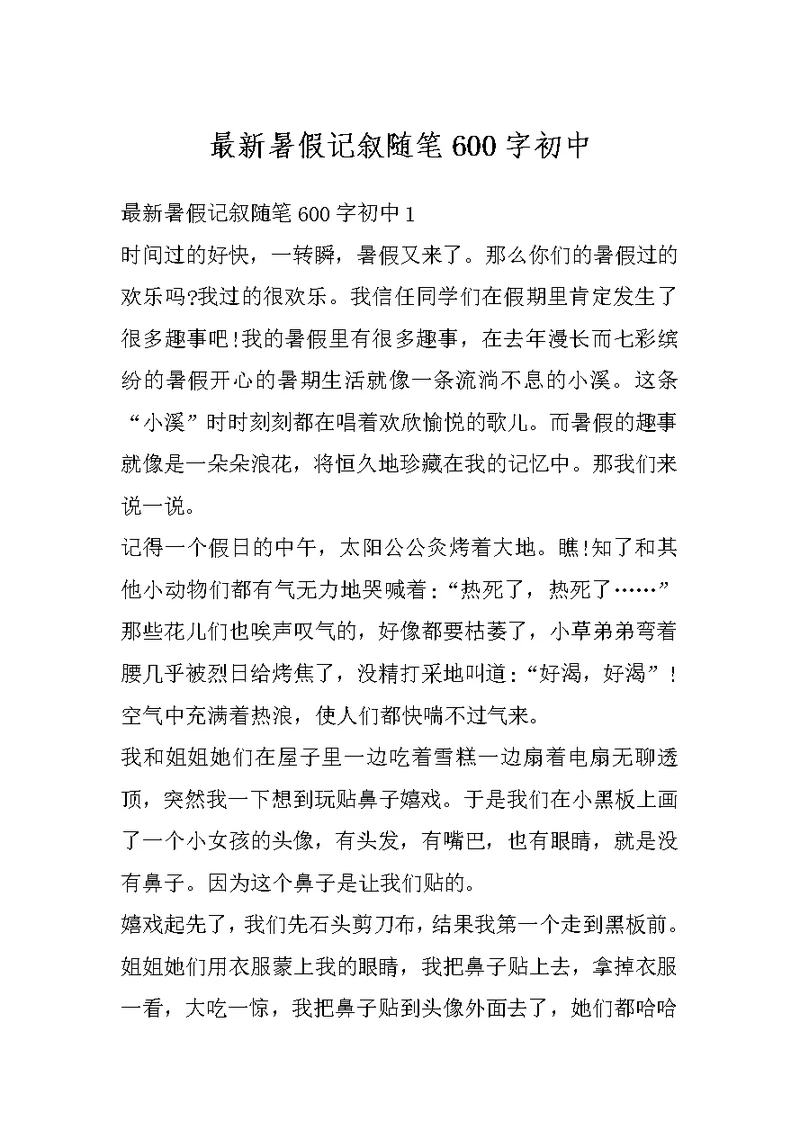 最新暑假记叙随笔600字初中

最新暑假记叙随笔600字初中1

时间过的好快，一转瞬，暑假又来了。那么你们的暑假过的欢乐吗?我过的很欢乐。我信任同学们在假期里肯定发生了很多趣事吧!我的暑假里有很多趣事，在去年漫长而七彩缤纷的暑假开心的暑期生活就像一条流淌不息的小溪。这条“小溪”时时刻刻都在唱着欢欣愉悦的歌儿。而暑假的趣事就像是一朵朵浪花，将恒久地珍藏在我的记忆中。那我们来说一说。

记得一个假日的中午，太阳公公炙烤着大地。瞧!知了和其他小动物们都有气无力地哭喊着：“热死了，热死了……”那些花儿们也唉声叹气的，好像都要枯萎了，小草弟弟弯着腰几乎被烈日给烤焦了，没精打采地叫道：“好渴，好渴”!空气中充满着热浪，使人们都快喘不过气来。

我和姐姐她们在屋子里一边吃着雪糕一边扇着电扇无聊透顶，突然我一下想到玩贴鼻子嬉戏。于是我们在小黑板上画了一个小女孩的头像，有头发，有嘴巴，也有眼睛，就是没有鼻子。因为这个鼻子是让我们贴的。

嬉戏起先了，我们先石头剪刀布，结果我第一个走到黑板前。姐姐她们用衣服蒙上我的眼睛，我把鼻子贴上去，拿掉衣服一看，大吃一惊，我把鼻子贴到头像外面去了，她们都哈哈